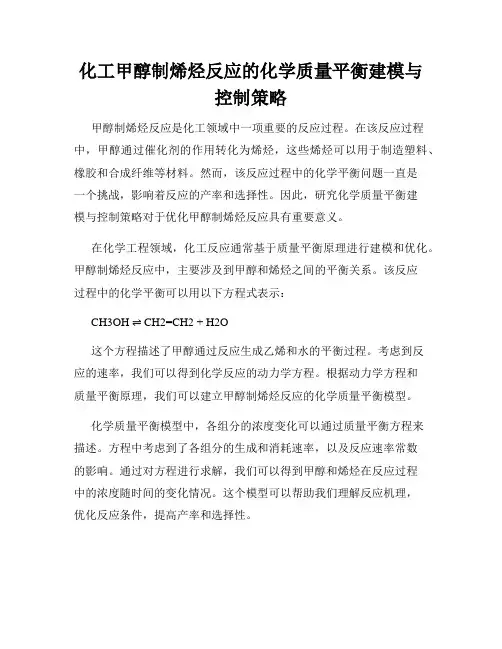 化工甲醇制烯烃反应的化学质量平衡建模与控制策略

甲醇制烯烃反应是化工领域中一项重要的反应过程。在该反应过程中，甲醇通过催化剂的作用转化为烯烃，这些烯烃可以用于制造塑料、橡胶和合成纤维等材料。然而，该反应过程中的化学平衡问题一直是一个挑战，影响着反应的产率和选择性。因此，研究化学质量平衡建模与控制策略对于优化甲醇制烯烃反应具有重要意义。

在化学工程领域，化工反应通常基于质量平衡原理进行建模和优化。甲醇制烯烃反应中，主要涉及到甲醇和烯烃之间的平衡关系。该反应过程中的化学平衡可以用以下方程式表示：

$CH3OH \rightleftharpoons CH2=CH2 + H2O$

这个方程描述了甲醇通过反应生成乙烯和水的平衡过程。考虑到反应的速率，我们可以得到化学反应的动力学方程。根据动力学方程和质量平衡原理，我们可以建立甲醇制烯烃反应的化学质量平衡模型。

化学质量平衡模型中，各组分的浓度变化可以通过质量平衡方程来描述。方程中考虑到了各组分的生成和消耗速率，以及反应速率常数的影响。通过对方程进行求解，我们可以得到甲醇和烯烃在反应过程中的浓度随时间的变化情况。这个模型可以帮助我们理解反应机理，优化反应条件，提高产率和选择性。